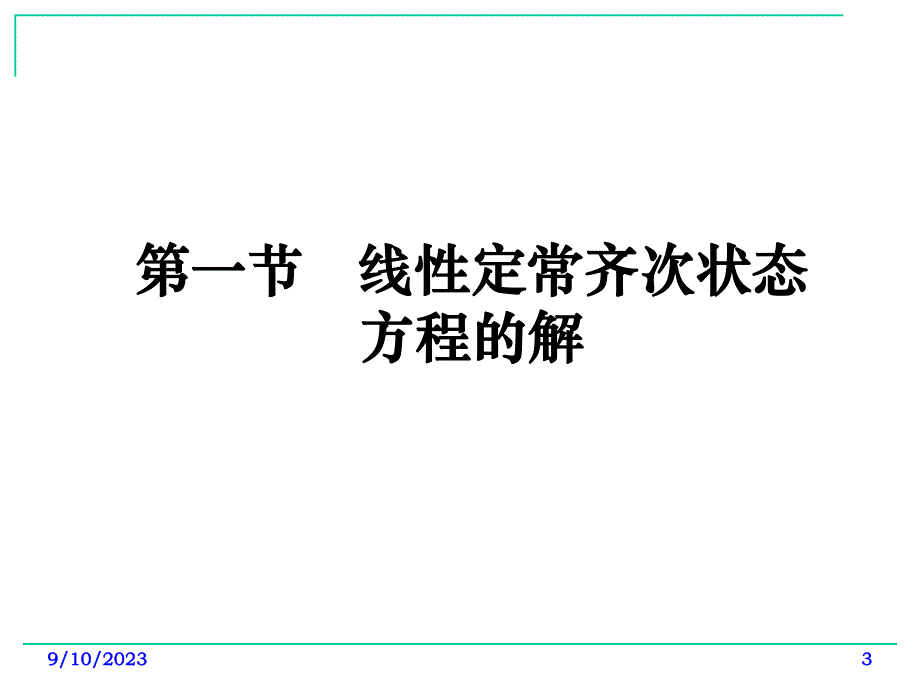 第一节　线性定常齐次状态方程的解

9/10/2023

3